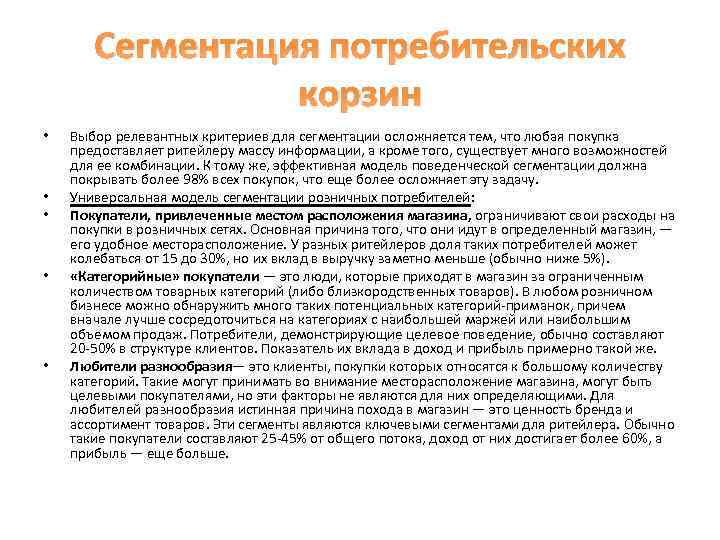 Сегментация потребительских корзин

• Выбор релевантных критериев для сегментации осложняется тем, что любая покупка предоставляет ритейлеру массу информации, а кроме того, существует много возможностей для ее комбинации. К тому же, эффективная модель поведенческой сегментации должна покрывать более 98% всех покупок, что еще более осложняет эту задачу.

• Универсальная модель сегментации розничных потребителей:

• Покупатели, привлеченные местом расположения магазина, ограничивают свои расходы на покупки в розничных сетях. Основная причина того, что они идут в определенный магазин, — его удобное месторасположение. У разных ритейлеров доля таких потребителей может колебаться от 15 до 30%, но их вклад в выручку заметно меньше (обычно ниже 5%).

• «Категорийные» покупатели — это люди, которые приходят в магазин за ограниченным количеством товарных категорий (либо близкородственных товаров). В любом розничном бизнесе можно обнаружить много таких потенциальных категорий-приманок, причем вначале лучше сосредоточиться на категориях с наибольшей маржей или наибольшим объемом продаж. Потребители, демонстрирующие целевое поведение, обычно составляют 20-50% в структуре клиентов. Показатель их вклада в доход и прибыль примерно такой же.

• Любители разнообразия— это клиенты, покупки которых относятся к большому количеству категорий. Такие могут принимать во внимание месторасположение магазина, могут быть целевыми покупателями, но эти факторы не являются для них определяющими. Для любителей разнообразия истинная причина похода в магазин — это ценность бренда и ассортимент товаров. Эти сегменты являются ключевыми сегментами для ритейлера. Обычно такие покупатели составляют 25-45% от общего потока, доход от них достигает более 60%, а прибыль — еще больше.